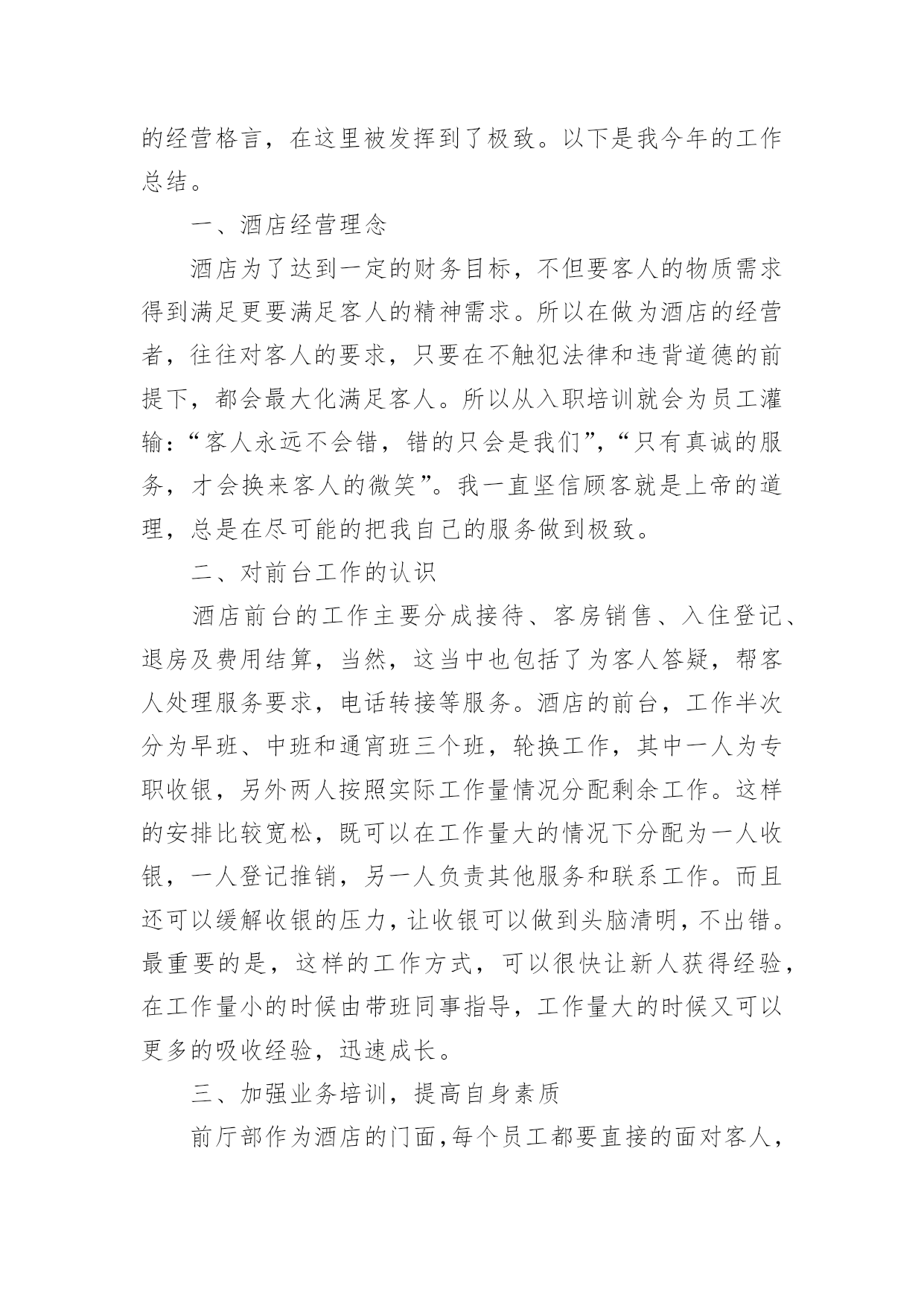 的经营格言，在这里被发挥到了极致。以下是我今年的工作总结。

一、酒店经营理念

酒店为了达到一定的财务目标，不但要客人的物质需求得到满足更要满足客人的精神需求。所以在做为酒店的经营者，往往对客人的要求，只要在不触犯法律和违背道德的前提下，都会最大化满足客人。所以从入职培训就会为员工灌输：“客人永远不会错，错的只会是我们”，“只有真诚的服务，才会换来客人的微笑”。我一直坚信顾客就是上帝的道理，总是在尽可能的把我自己的服务做到极致。

二、对前台工作的认识

酒店前台的工作主要分成接待、客房销售、入住登记、退房及费用结算，当然，这当中也包括了为客人答疑，帮客人处理服务要求，电话转接等服务。酒店的前台，工作半次分为早班、中班和通宵班三个班，轮换工作，其中一人为专职收银，另外两人按照实际工作量情况分配剩余工作。这样的安排比较宽松，既可以在工作量大的情况下分配为一人收银，一人登记推销，另一人负责其他服务和联系工作。而且还可以缓解收银的压力，让收银可以做到头脑清明，不出错。最重要的是，这样的工作方式，可以很快让新人获得经验，在工作量小的时候由带班同事指导，工作量大的时候又可以更多的吸收经验，迅速成长。

三、加强业务培训，提高自身素质

前厅部作为酒店的门面，每个员工都要直接的面对客人，